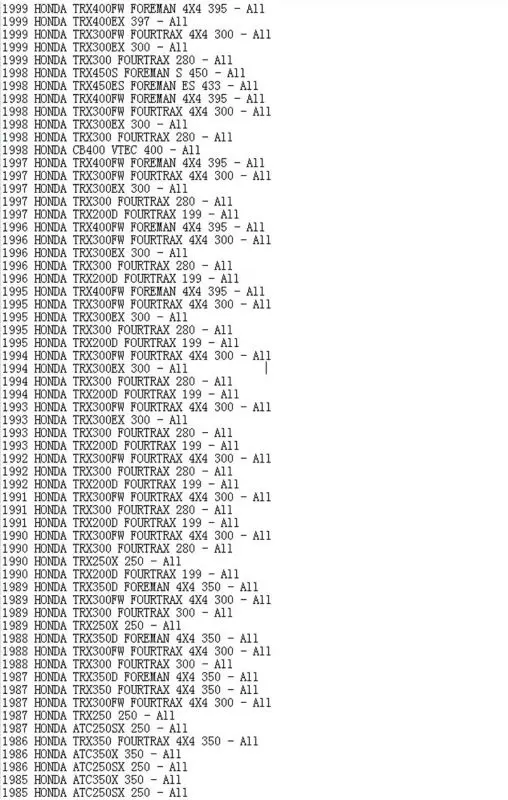 1999 HONDA TRX400FW FOREMAN 4X4 395 - All
1999 HONDA TRX400EX 397 - All
1999 HONDA TRX300FW FOURTRAX 4X4 300 - All
1999 HONDA TRX300EX 300 - All
1999 HONDA TRX300 FOURTRAX 280 - All
1998 HONDA TRX450S FOREMAN S 450 - All
1998 HONDA TRX450ES FOREMAN ES 433 - All
1998 HONDA TRX400FW FOREMAN 4X4 395 - All
1998 HONDA TRX300FW FOURTRAX 4X4 300 - All
1998 HONDA TRX300EX 300 - All
1998 HONDA TRX300 FOURTRAX 280 - All
1998 HONDA CB400 VTEC 400 - All
1997 HONDA TRX400FW FOREMAN 4X4 395 - All
1997 HONDA TRX300FW FOURTRAX 4X4 300 - All
1997 HONDA TRX300EX 300 - All
1997 HONDA TRX300 FOURTRAX 280 - All
1997 HONDA TRX200D FOURTRAX 199 - All
1996 HONDA TRX400FW FOREMAN 4X4 395 - All
1996 HONDA TRX300FW FOURTRAX 4X4 300 - All
1996 HONDA TRX300EX 300 - All
1996 HONDA TRX300 FOURTRAX 280 - All
1996 HONDA TRX200D FOURTRAX 199 - All
1995 HONDA TRX400FW FOREMAN 4X4 395 - All
1995 HONDA TRX300FW FOURTRAX 4X4 300 - All
1995 HONDA TRX300EX 300 - All
1995 HONDA TRX300 FOURTRAX 280 - All
1995 HONDA TRX200D FOURTRAX 199 - All
1994 HONDA TRX300FW FOURTRAX 4X4 300 - All
1994 HONDA TRX300EX 300 - All
1994 HONDA TRX300 FOURTRAX 280 - All
1994 HONDA TRX200D FOURTRAX 199 - All
1993 HONDA TRX300FW FOURTRAX 4X4 300 - All
1993 HONDA TRX300EX 300 - All
1993 HONDA TRX300 FOURTRAX 280 - All
1993 HONDA TRX200D FOURTRAX 199 - All
1992 HONDA TRX300FW FOURTRAX 4X4 300 - All
1992 HONDA TRX300 FOURTRAX 280 - All
1992 HONDA TRX200D FOURTRAX 199 - All
1991 HONDA TRX300FW FOURTRAX 4X4 300 - All
1991 HONDA TRX300 FOURTRAX 280 - All
1991 HONDA TRX200D FOURTRAX 199 - All
1990 HONDA TRX300FW FOURTRAX 4X4 300 - All
1990 HONDA TRX300 FOURTRAX 280 - All
1990 HONDA TRX250X 250 - All
1990 HONDA TRX200D FOURTRAX 199 - All
1989 HONDA TRX350D FOREMAN 4X4 350 - All
1989 HONDA TRX300FW FOURTRAX 4X4 300 - All
1989 HONDA TRX300 FOURTRAX 300 - All
1989 HONDA TRX250X 250 - All
1988 HONDA TRX350D FOREMAN 4X4 350 - All
1988 HONDA TRX300FW FOURTRAX 4X4 300 - All
1988 HONDA TRX300 FOURTRAX 300 - All
1987 HONDA TRX350D FOREMAN 4X4 350 - All
1987 HONDA TRX350 FOURTRAX 4X4 350 - All
1987 HONDA TRX300FW FOURTRAX 4X4 300 - All
1987 HONDA TRX250 250 - All
1987 HONDA ATC250SX 250 - All
1986 HONDA TRX350 FOURTRAX 4X4 350 - All
1986 HONDA ATC350X 350 - All
1986 HONDA ATC250SX 250 - All
1985 HONDA ATC350X 350 - All
1985 HONDA ATC250SX 250 - All